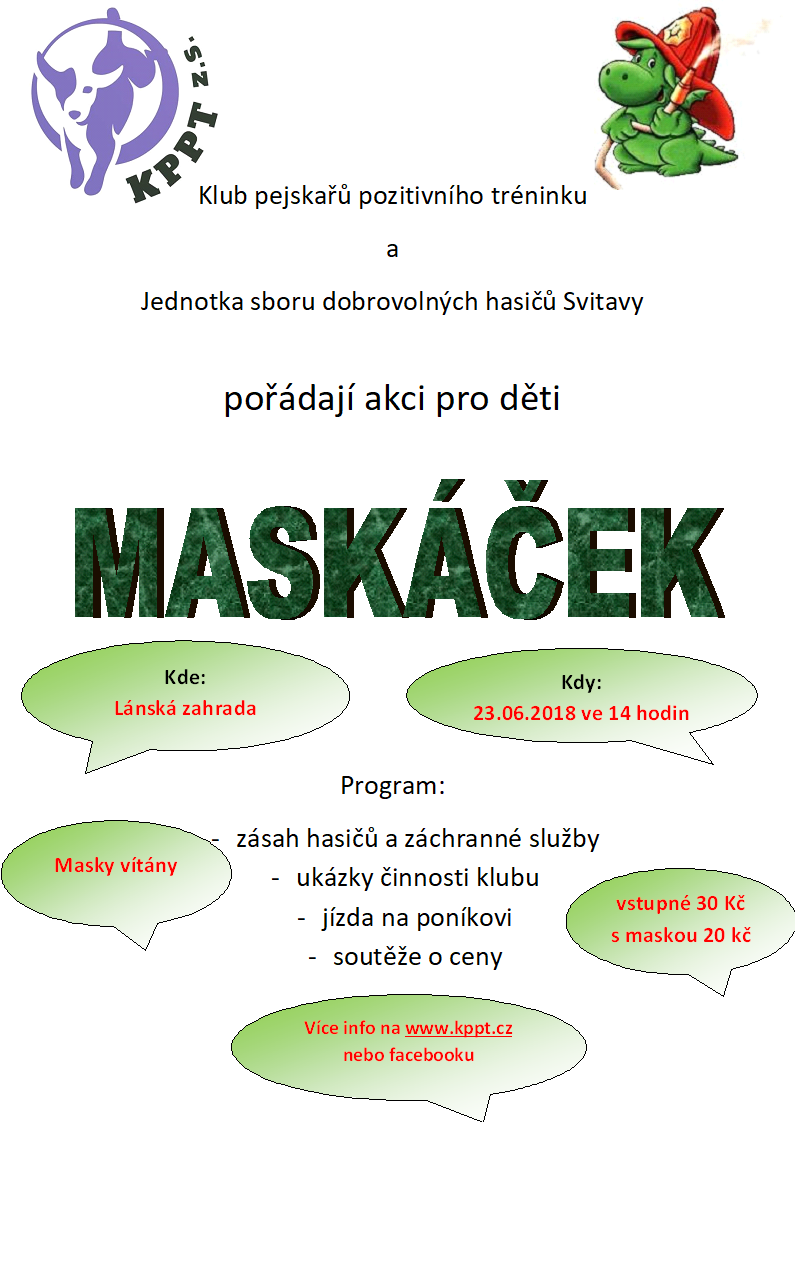 KPPT z.s.

Klub pejskařů pozitivního tréninku

a

Jednotka sboru dobrovolných hasičů Svitavy

pořádají akci pro děti

MASKÁČEK

Kde:
Lánská zahrada

Kdy:
23.06.2018 ve 14 hodin

Program:

- zásah hasičů a záchranné služby
- ukázky činnosti klubu
- jízda na poníkovi
- soutěže o ceny

Masky vítány

vstupné 30 Kč
s maskou 20 kč

Více info na www.kppt.cz
nebo facebooku